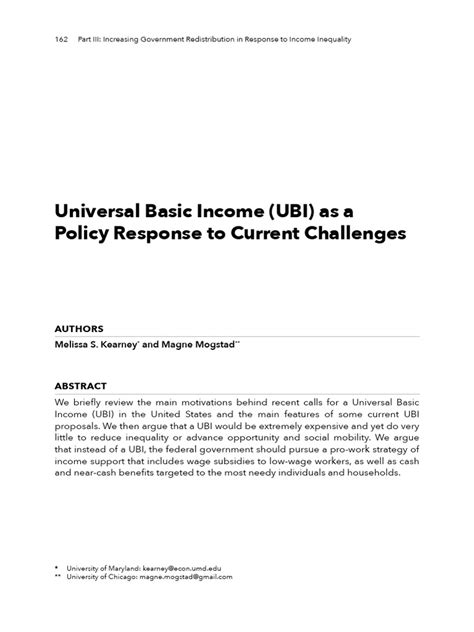 162 Part III: Increasing Government Redistribution in Response to Income Inequality

Universal Basic Income (UBI) as a Policy Response to Current Challenges

AUTHORS

Melissa S. Kearney* and Magne Mogstad**

ABSTRACT

We briefly review the main motivations behind recent calls for a Universal Basic Income (UBI) in the United States and the main features of some current UBI proposals. We then argue that a UBI would be extremely expensive and yet do very little to reduce inequality or advance opportunity and social mobility. We argue that instead of a UBI, the federal government should pursue a pro-work strategy of income support that includes wage subsidies to low-wage workers, as well as cash and near-cash benefits targeted to the most needy individuals and households.

* University of Maryland: kearney@econ.umd.edu
** University of Chicago: magne.mogstad@gmail.com